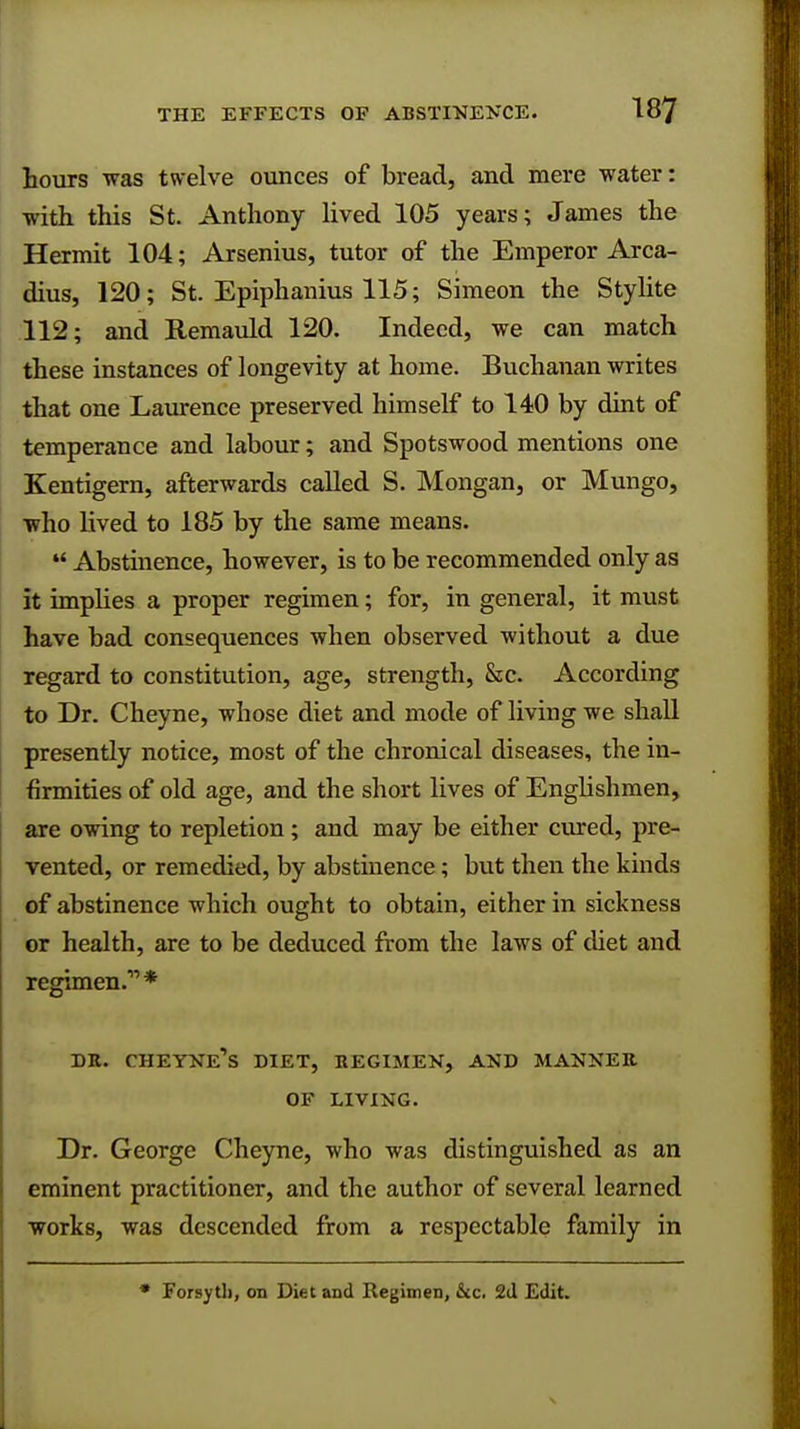 THE EFFECTS OF ABSTINENCE. 187

hours was twelve ounces of bread, and mere water: with this St. Anthony lived 105 years; James the Hermit 104; Arsenius, tutor of the Emperor Arcadius, 120; St. Epiphanius 115; Simeon the Stylite 112; and Remauld 120. Indeed, we can match these instances of longevity at home. Buchanan writes that one Laurence preserved himself to 140 by dint of temperance and labour; and Spotswood mentions one Kentigern, afterwards called S. Mongan, or Mungo, who lived to 185 by the same means.

" Abstinence, however, is to be recommended only as it implies a proper regimen; for, in general, it must have bad consequences when observed without a due regard to constitution, age, strength, &c. According to Dr. Cheyne, whose diet and mode of living we shall presently notice, most of the chronical diseases, the infirmities of old age, and the short lives of Englishmen, are owing to repletion; and may be either cured, prevented, or remedied, by abstinence; but then the kinds of abstinence which ought to obtain, either in sickness or health, are to be deduced from the laws of diet and regimen."*

DR. CHEYNE'S DIET, REGIMEN, AND MANNER OF LIVING.

Dr. George Cheyne, who was distinguished as an eminent practitioner, and the author of several learned works, was descended from a respectable family in

* Forsyth, on Diet and Regimen, &c. 2d Edit.